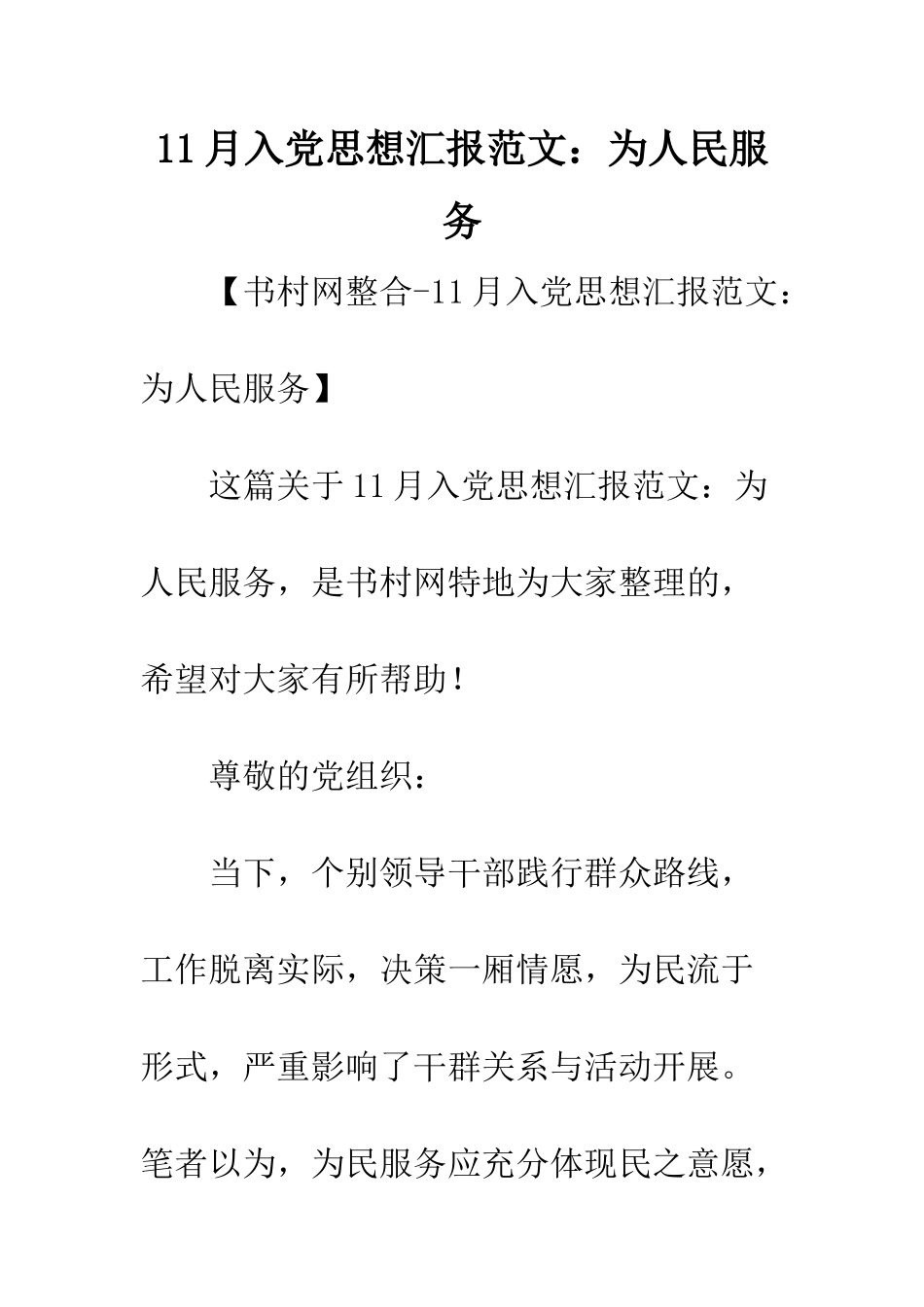 11月入党思想汇报范文：为人民服务

【书村网整合-11月入党思想汇报范文：为人民服务】

这篇关于11月入党思想汇报范文：为人民服务，是书村网特地为大家整理的，希望对大家有所帮助！

尊敬的党组织：

当下，个别领导干部践行群众路线，工作脱离实际，决策一厢情愿，为民流于形式，严重影响了干群关系与活动开展。笔者以为，为民服务应充分体现民之意愿，